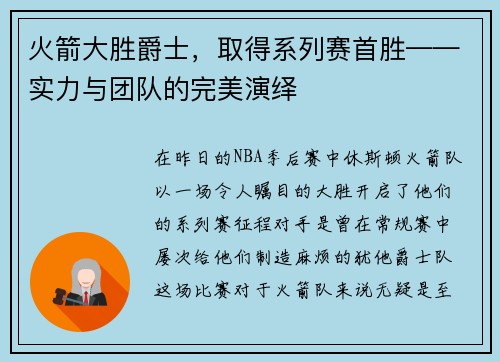 火箭大胜爵士，取得系列赛首胜——实力与团队的完美演绎

在昨日的NBA季后赛中休斯顿火箭队以一场令人瞩目的大胜开启了他们的系列赛征程对手是曾在常规赛中屡次给他们制造麻烦的犹他爵士队这场比赛对于火箭队来说无疑是至